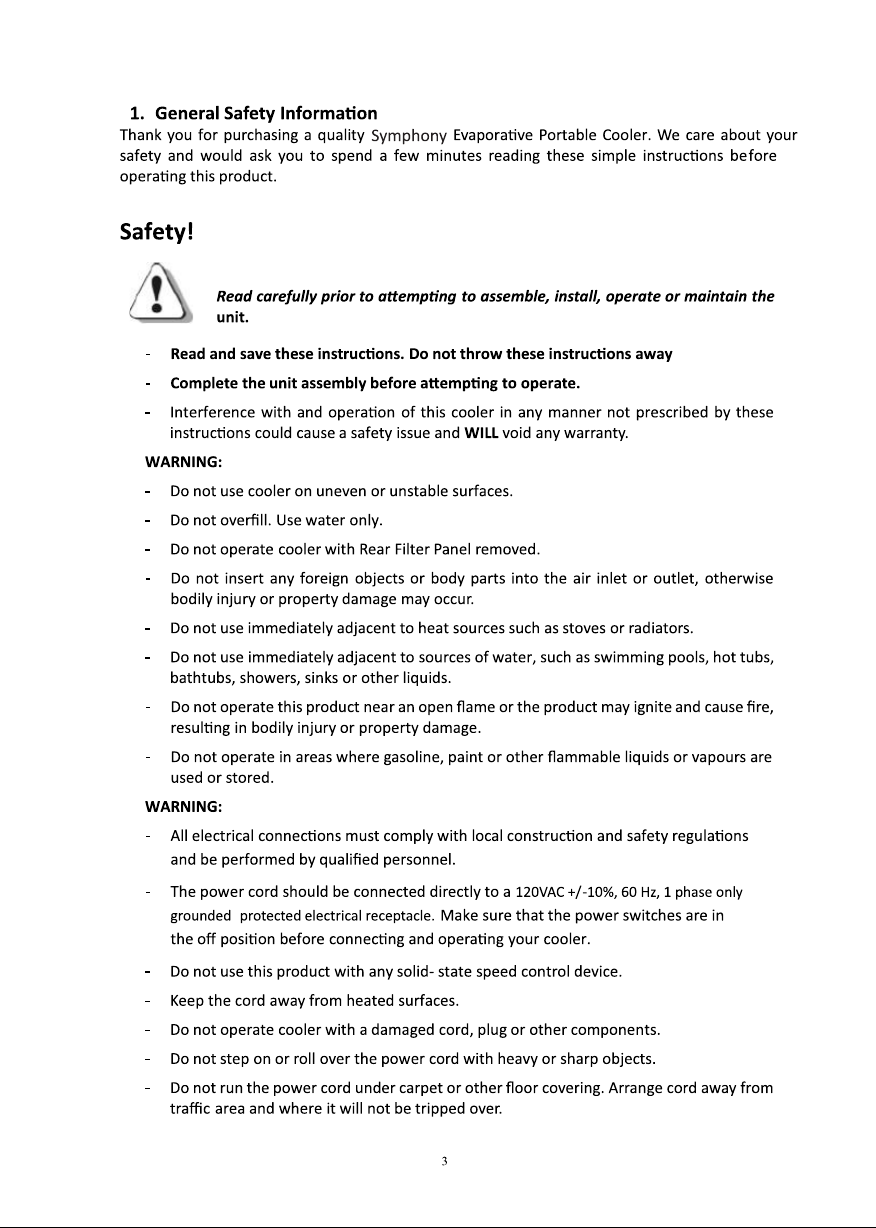 1. General Safety Information

Thank you for purchasing a quality Symphony Evaporative Portable Cooler. We care about your safety and would ask you to spend a few minutes reading these simple instructions before operating this product.

Safety!

Read carefully prior to attempting to assemble, install, operate or maintain the unit.

- Read and save these instructions. Do not throw these instructions away
- Complete the unit assembly before attempting to operate.
- Interference with and operation of this cooler in any manner not prescribed by these instructions could cause a safety issue and WILL void any warranty.

WARNING:

- Do not use cooler on uneven or unstable surfaces.
- Do not overfill. Use water only.
- Do not operate cooler with Rear Filter Panel removed.
- Do not insert any foreign objects or body parts into the air inlet or outlet, otherwise bodily injury or property damage may occur.
- Do not use immediately adjacent to heat sources such as stoves or radiators.
- Do not use immediately adjacent to sources of water, such as swimming pools, hot tubs, bathtubs, showers, sinks or other liquids.
- Do not operate this product near an open flame or the product may ignite and cause fire, resulting in bodily injury or property damage.
- Do not operate in areas where gasoline, paint or other flammable liquids or vapours are used or stored.

WARNING:

- All electrical connections must comply with local construction and safety regulations and be performed by qualified personnel.
- The power cord should be connected directly to a 120VAC +/-10%, 60 Hz, 1 phase only grounded protected electrical receptacle. Make sure that the power switches are in the off position before connecting and operating your cooler.
- Do not use this product with any solid- state speed control device.
- Keep the cord away from heated surfaces.
- Do not operate cooler with a damaged cord, plug or other components.
- Do not step on or roll over the power cord with heavy or sharp objects.
- Do not run the power cord under carpet or other floor covering. Arrange cord away from traffic area and where it will not be tripped over.

3